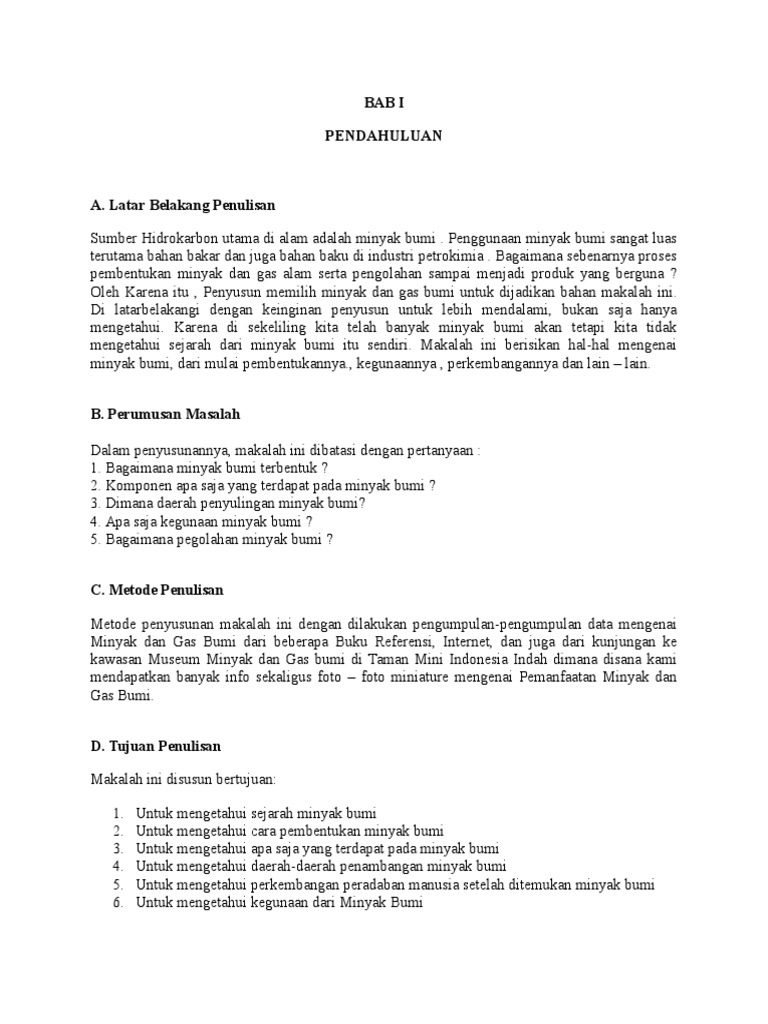 BAB I

PENDAHULUAN

A. Latar Belakang Penulisan

Sumber Hidrokarbon utama di alam adalah minyak bumi . Penggunaan minyak bumi sangat luas terutama bahan bakar dan juga bahan baku di industri petrokimia . Bagaimana sebenarnya proses pembentukan minyak dan gas alam serta pengolahan sampai menjadi produk yang berguna ? Oleh Karena itu , Penyusun memilih minyak dan gas bumi untuk dijadikan bahan makalah ini. Di latarbelakangi dengan keinginan penyusun untuk lebih mendalami, bukan saja hanya mengetahui. Karena di sekeliling kita telah banyak minyak bumi akan tetapi kita tidak mengetahui sejarah dari minyak bumi itu sendiri. Makalah ini berisikan hal-hal mengenai minyak bumi, dari mulai pembentukannya., kegunaannya , perkembangannya dan lain – lain.

B. Perumusan Masalah

Dalam penyusunannya, makalah ini dibatasi dengan pertanyaan :
1. Bagaimana minyak bumi terbentuk ?
2. Komponen apa saja yang terdapat pada minyak bumi ?
3. Dimana daerah penyulingan minyak bumi?
4. Apa saja kegunaan minyak bumi ?
5. Bagaimana pegolahan minyak bumi ?

C. Metode Penulisan

Metode penyusunan makalah ini dengan dilakukan pengumpulan-pengumpulan data mengenai Minyak dan Gas Bumi dari beberapa Buku Referensi, Internet, dan juga dari kunjungan ke kawasan Museum Minyak dan Gas bumi di Taman Mini Indonesia Indah dimana disana kami mendapatkan banyak info sekaligus foto – foto miniature mengenai Pemanfaatan Minyak dan Gas Bumi.

D. Tujuan Penulisan

Makalah ini disusun bertujuan:

1. Untuk mengetahui sejarah minyak bumi
2. Untuk mengetahui cara pembentukan minyak bumi
3. Untuk mengetahui apa saja yang terdapat pada minyak bumi
4. Untuk mengetahui daerah-daerah penambangan minyak bumi
5. Untuk mengetahui perkembangan peradaban manusia setelah ditemukan minyak bumi
6. Untuk mengetahui kegunaan dari Minyak Bumi